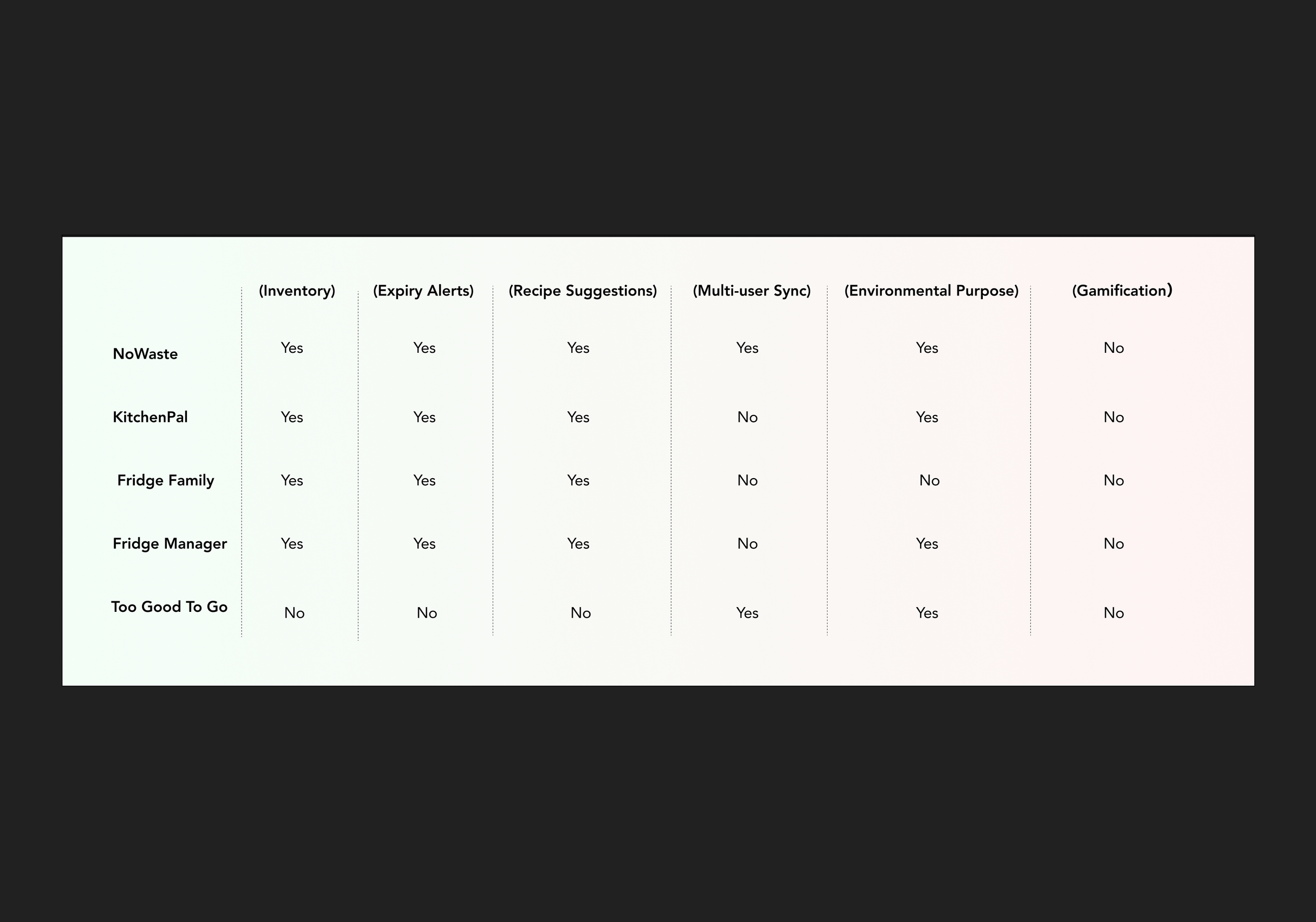 | | (Inventory) | (Expiry Alerts) | (Recipe Suggestions) | (Multi-user Sync) | (Environmental Purpose) | (Gamification) |
|---|---|---|---|---|---|---|
| NoWaste | Yes | Yes | Yes | Yes | Yes | No |
| KitchenPal | Yes | Yes | Yes | No | Yes | No |
| Fridge Family | Yes | Yes | Yes | No | No | No |
| Fridge Manager | Yes | Yes | Yes | No | Yes | No |
| Too Good To Go | No | No | No | Yes | Yes | No |